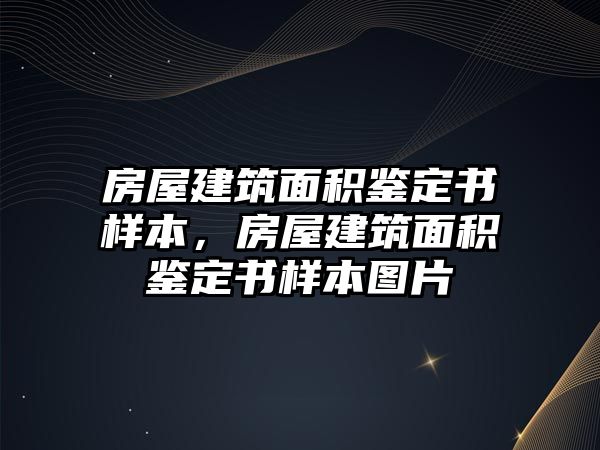 房屋建筑面积鉴定书样本，房屋建筑面积鉴定书样本图片